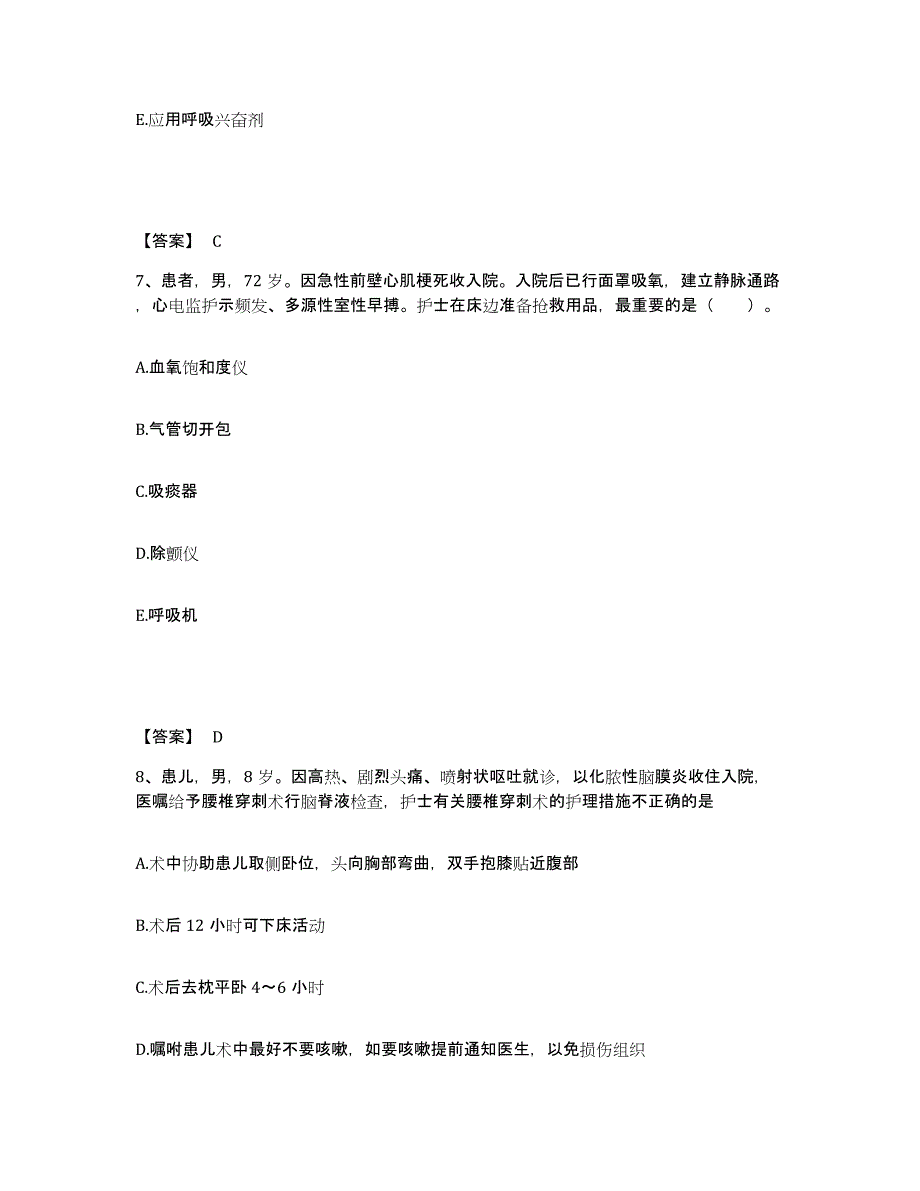 E.应用呼吸兴奋剂

【答案】 C

7、患者，男，72 岁。因急性前壁心肌梗死收入院。入院后已行面罩吸氧，建立静脉通路，心电监护示频发、多源性室性早搏。护士在床边准备抢救用品，最重要的是（　　）。

A.血氧饱和度仪

B.气管切开包

C.吸痰器

D.除颤仪

E.呼吸机

【答案】 D

8、患儿，男，8 岁。因高热、剧烈头痛、喷射状呕吐就诊，以化脓性脑膜炎收住入院，医嘱给予腰椎穿刺术行脑脊液检查，护士有关腰椎穿刺术的护理措施不正确的是

A.术中协助患儿取侧卧位，头向胸部弯曲，双手抱膝贴近腹部

B.术后 12 小时可下床活动

C.术后去枕平卧 4～6 小时

D.嘱咐患儿术中最好不要咳嗽，如要咳嗽提前通知医生，以免损伤组织